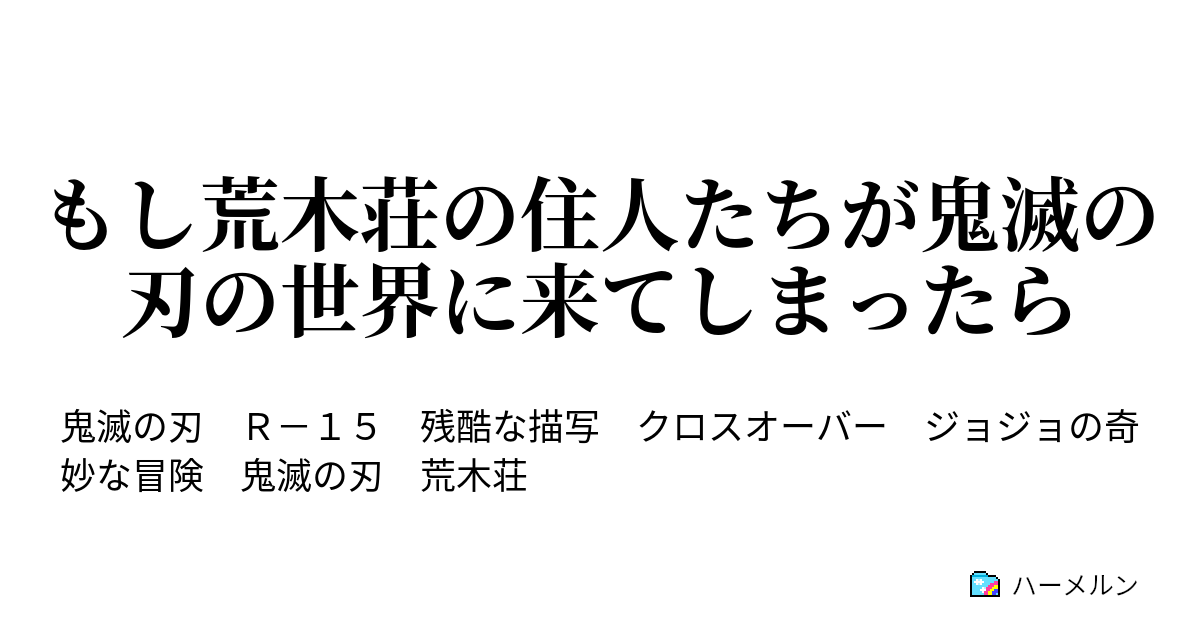 もし荒木荘の住人たちが鬼滅の刃の世界に来てしまったら

鬼滅の刃　Ｒ－１５　残酷な描写　クロスオーバー　ジョジョの奇妙な冒険　鬼滅の刃　荒木荘

ハーメルン